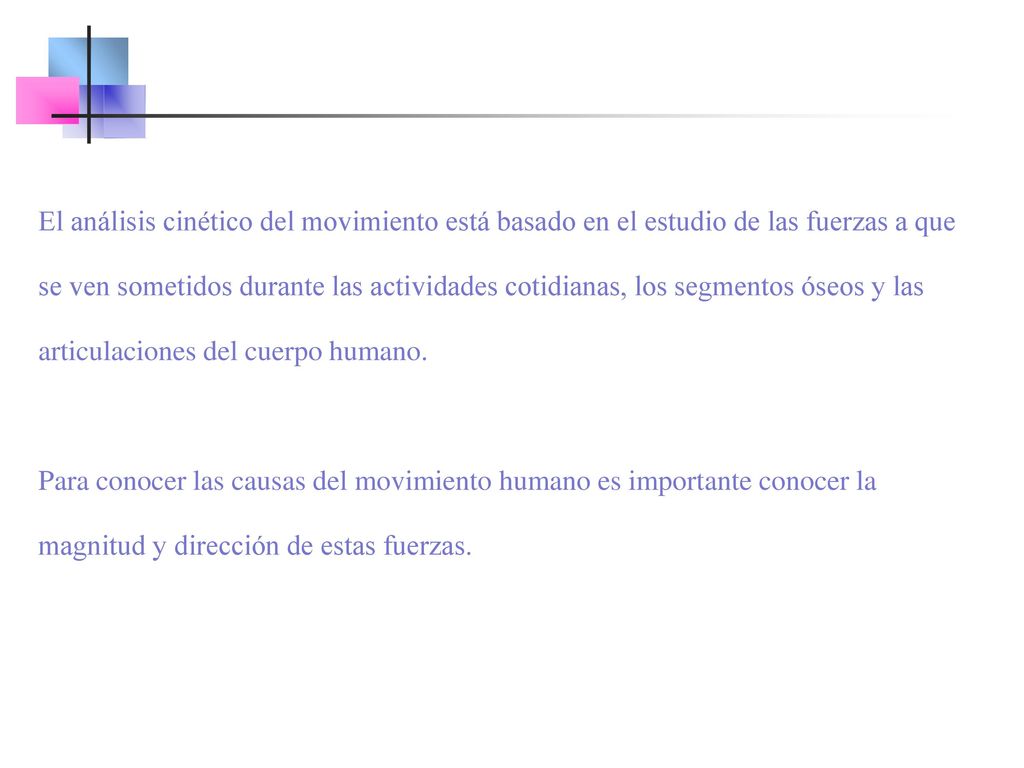 El análisis cinético del movimiento está basado en el estudio de las fuerzas a que se ven sometidos durante las actividades cotidianas, los segmentos óseos y las articulaciones del cuerpo humano.

Para conocer las causas del movimiento humano es importante conocer la magnitud y dirección de estas fuerzas.